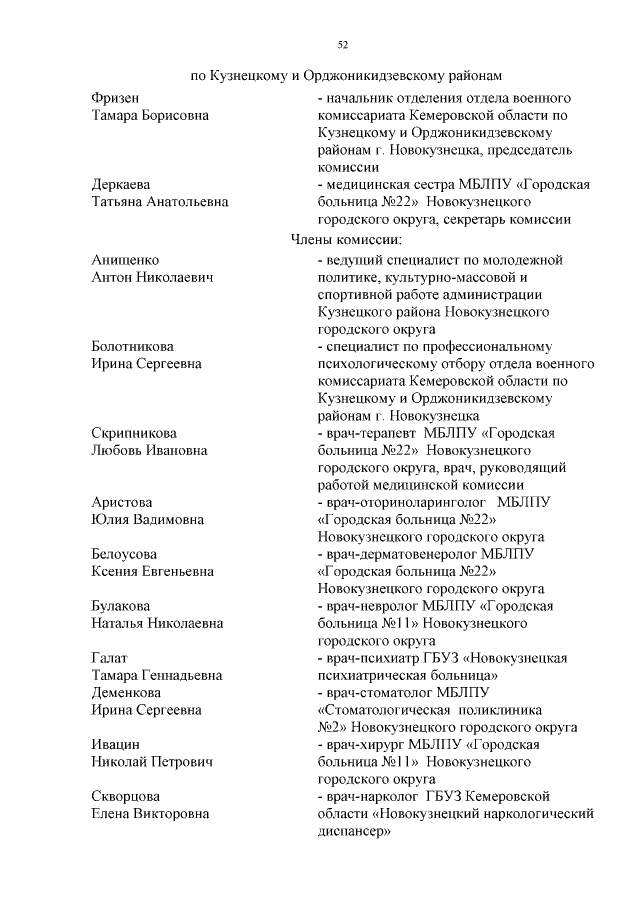 52

по Кузнецкому и Орджоникидзевскому районам

Фризен
Тамара Борисовна

- начальник отделения отдела военного комиссариата Кемеровской области по Кузнецкому и Орджоникидзевскому районам г. Новокузнецка, председатель комиссии

Деркаева
Татьяна Анатольевна

- медицинская сестра МБЛПУ «Городская больница №22» Новокузнецкого городского округа, секретарь комиссии

Члены комиссии:

Анищенко
Антон Николаевич

- ведущий специалист по молодежной политике, культурно-массовой и спортивной работе администрации Кузнецкого района Новокузнецкого городского округа

Болотникова
Ирина Сергеевна

- специалист по профессиональному психологическому отбору отдела военного комиссариата Кемеровской области по Кузнецкому и Орджоникидзевскому районам г. Новокузнецка

Скрипникова
Любовь Ивановна

- врач-терапевт МБЛПУ «Городская больница №22» Новокузнецкого городского округа, врач, руководящий работой медицинской комиссии

Аристова
Юлия Вадимовна

- врач-оториноларинголог МБЛПУ «Городская больница №22» Новокузнецкого городского округа

Белоусова
Ксения Евгеньевна

- врач-дерматовенеролог МБЛПУ «Городская больница №22» Новокузнецкого городского округа

Булакова
Наталья Николаевна

- врач-невролог МБЛПУ «Городская больница №11» Новокузнецкого городского округа

Галат
Тамара Геннадьевна

- врач-психиатр ГБУЗ «Новокузнецкая психиатрическая больница»

Деменкова
Ирина Сергеевна

- врач-стоматолог МБЛПУ «Стоматологическая поликлиника №2» Новокузнецкого городского округа

Ивацин
Николай Петрович

- врач-хирург МБЛПУ «Городская больница №11» Новокузнецкого городского округа

Скворцова
Елена Викторовна

- врач-нарколог ГБУЗ Кемеровской области «Новокузнецкий наркологический диспансер»